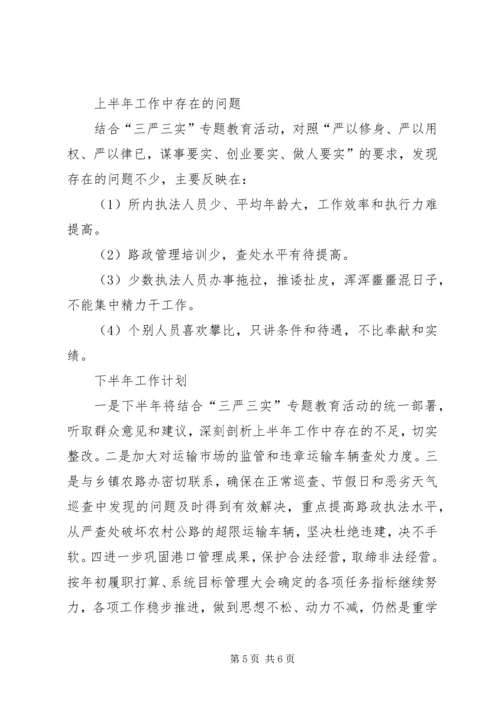 上半年工作中存在的问题

结合“三严三实”专题教育活动，对照“严以修身、严以用权、严以律已，谋事要实、创业要实、做人要实”的要求，发现存在的问题不少，主要反映在：

（1）所内执法人员少、平均年龄大，工作效率和执行力难提高。

（2）路政管理培训少，查处水平有待提高。

（3）少数执法人员办事拖拉，推诿扯皮，浑浑噩噩混日子，不能集中精力干工作。

（4）个别人员喜欢攀比，只讲条件和待遇，不比奉献和实绩。

下半年工作计划

一是下半年将结合“三严三实”专题教育活动的统一部署，听取群众意见和建议，深刻剖析上半年工作中存在的不足，切实整改。二是加大对运输市场的监管和违章运输车辆查处力度。三是与乡镇农路办密切联系，确保在正常巡查、节假日和恶劣天气巡查中发现的问题及时得到有效解决，重点提高路政执法水平，从严查处破坏农村公路的超限运输车辆，坚决杜绝违建，决不手软。四进一步巩固港口管理成果，保护合法经营，取缔非法经营。按年初履职打算、系统目标管理大会确定的各项任务指标继续努力，各项工作稳步推进，做到思想不松、动力不减，仍然是重学

第 5 页 共 6 页